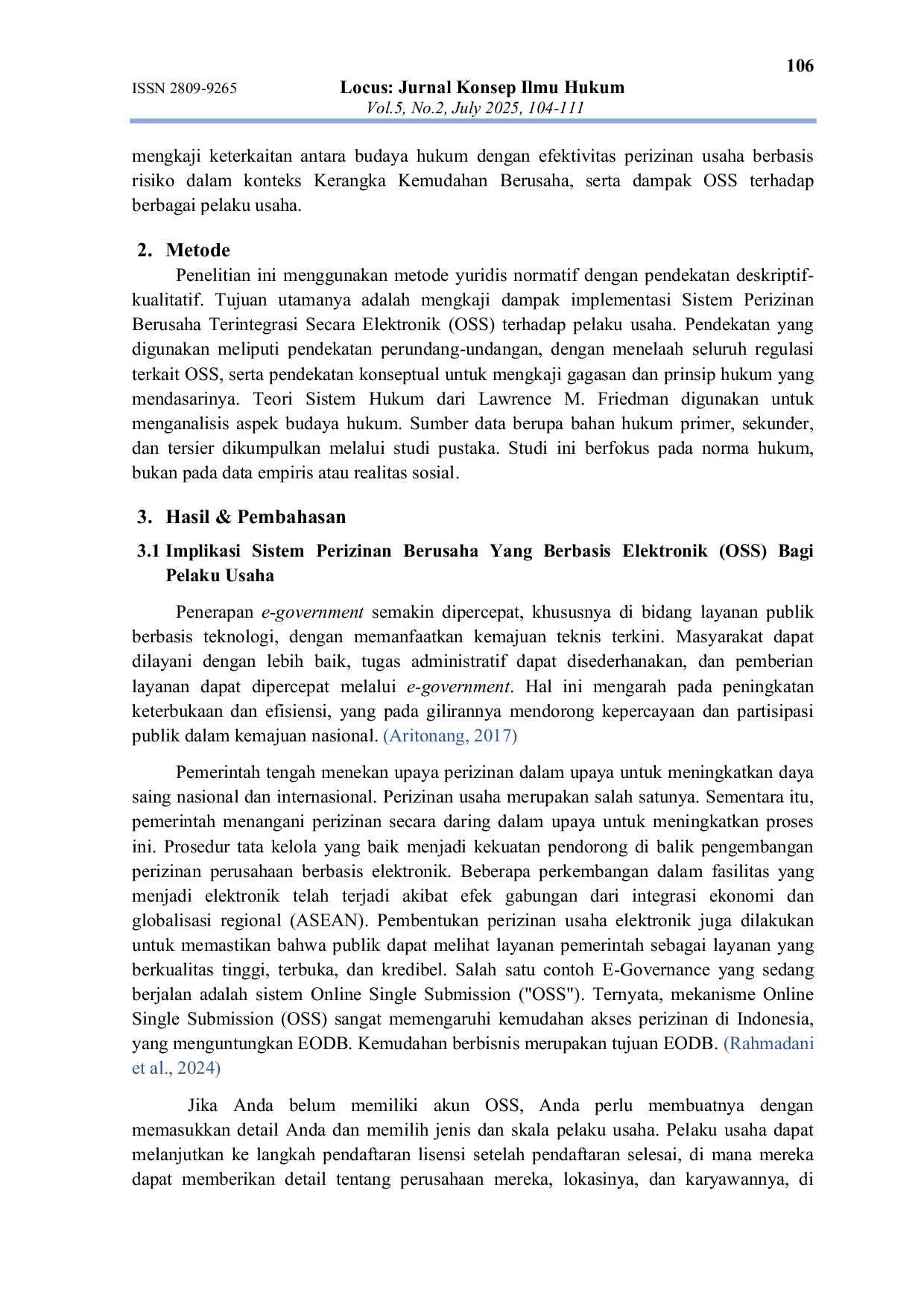 106

ISSN 2809-9265

Locus: Jurnal Konsep Ilmu Hukum
Vol.5, No.2, July 2025, 104-111

mengkaji keterkaitan antara budaya hukum dengan efektivitas perizinan usaha berbasis risiko dalam konteks Kerangka Kemudahan Berusaha, serta dampak OSS terhadap berbagai pelaku usaha.

2. Metode

Penelitian ini menggunakan metode yuridis normatif dengan pendekatan deskriptif-kualitatif. Tujuan utamanya adalah mengkaji dampak implementasi Sistem Perizinan Berusaha Terintegrasi Secara Elektronik (OSS) terhadap pelaku usaha. Pendekatan yang digunakan meliputi pendekatan perundang-undangan, dengan menelaah seluruh regulasi terkait OSS, serta pendekatan konseptual untuk mengkaji gagasan dan prinsip hukum yang mendasarinya. Teori Sistem Hukum dari Lawrence M. Friedman digunakan untuk menganalisis aspek budaya hukum. Sumber data berupa bahan hukum primer, sekunder, dan tersier dikumpulkan melalui studi pustaka. Studi ini berfokus pada norma hukum, bukan pada data empiris atau realitas sosial.

3. Hasil & Pembahasan

3.1 Implikasi Sistem Perizinan Berusaha Yang Berbasis Elektronik (OSS) Bagi Pelaku Usaha

Penerapan e-government semakin dipercepat, khususnya di bidang layanan publik berbasis teknologi, dengan memanfaatkan kemajuan teknis terkini. Masyarakat dapat dilayani dengan lebih baik, tugas administratif dapat disederhanakan, dan pemberian layanan dapat dipercepat melalui e-government. Hal ini mengarah pada peningkatan keterbukaan dan efisiensi, yang pada gilirannya mendorong kepercayaan dan partisipasi publik dalam kemajuan nasional. (Aritonang, 2017)

Pemerintah tengah menekan upaya perizinan dalam upaya untuk meningkatkan daya saing nasional dan internasional. Perizinan usaha merupakan salah satunya. Sementara itu, pemerintah menangani perizinan secara daring dalam upaya untuk meningkatkan proses ini. Prosedur tata kelola yang baik menjadi kekuatan pendorong di balik pengembangan perizinan perusahaan berbasis elektronik. Beberapa perkembangan dalam fasilitas yang menjadi elektronik telah terjadi akibat efek gabungan dari integrasi ekonomi dan globalisasi regional (ASEAN). Pembentukan perizinan usaha elektronik juga dilakukan untuk memastikan bahwa publik dapat melihat layanan pemerintah sebagai layanan yang berkualitas tinggi, terbuka, dan kredibel. Salah satu contoh E-Governance yang sedang berjalan adalah sistem Online Single Submission ("OSS"). Ternyata, mekanisme Online Single Submission (OSS) sangat memengaruhi kemudahan akses perizinan di Indonesia, yang menguntungkan EODB. Kemudahan berbisnis merupakan tujuan EODB. (Rahmadani et al., 2024)

Jika Anda belum memiliki akun OSS, Anda perlu membuatnya dengan memasukkan detail Anda dan memilih jenis dan skala pelaku usaha. Pelaku usaha dapat melanjutkan ke langkah pendaftaran lisensi setelah pendaftaran selesai, di mana mereka dapat memberikan detail tentang perusahaan mereka, lokasinya, dan karyawannya, di